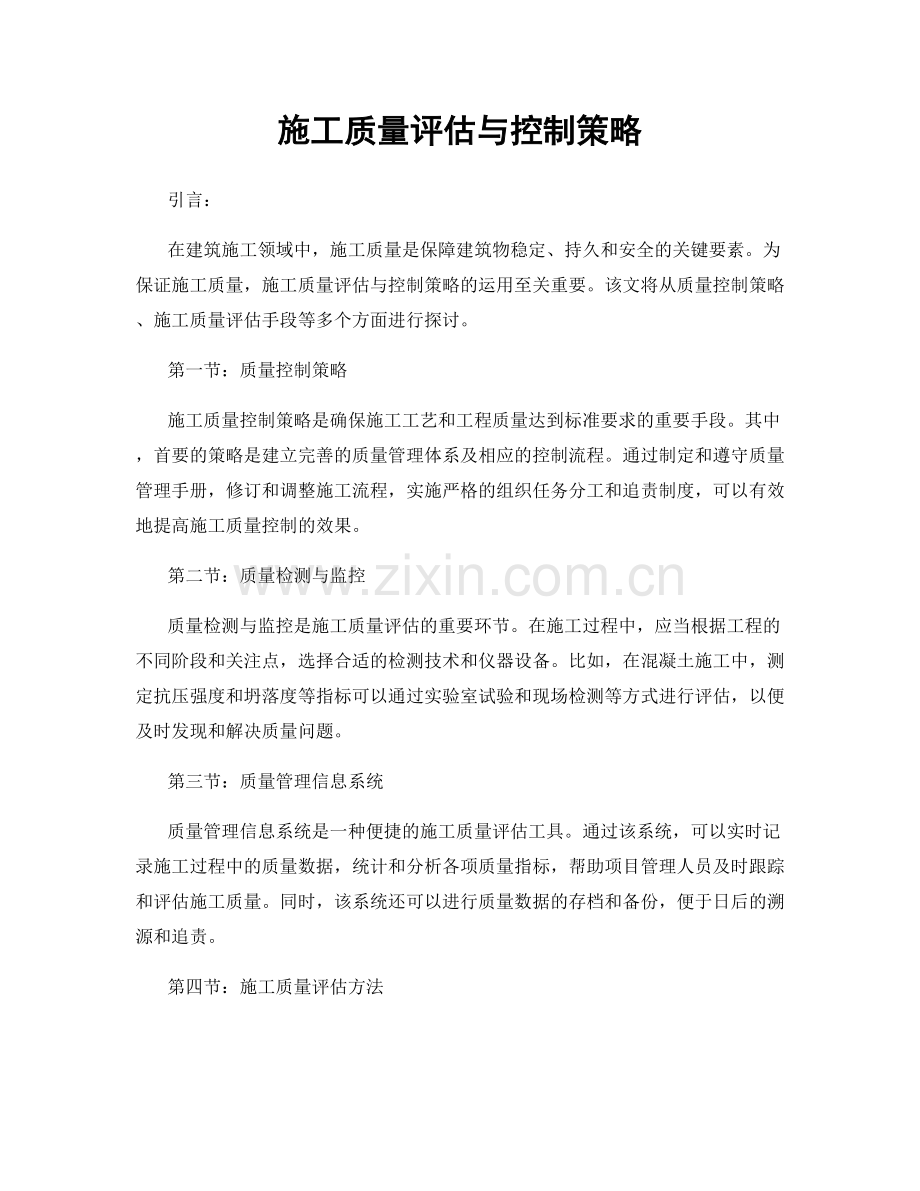 施工质量评估与控制策略

引言：

在建筑施工领域中，施工质量是保障建筑物稳定、持久和安全的关键要素。为保证施工质量，施工质量评估与控制策略的运用至关重要。该文将从质量控制策略、施工质量评估手段等多个方面进行探讨。

第一节：质量控制策略

施工质量控制策略是确保施工工艺和工程质量达到标准要求的重要手段。其中，首要的策略是建立完善的质量管理体系及相应的控制流程。通过制定和遵守质量管理手册，修订和调整施工流程，实施严格的组织任务分工和追责制度，可以有效地提高施工质量控制的效果。

第二节：质量检测与监控

质量检测与监控是施工质量评估的重要环节。在施工过程中，应当根据工程的不同阶段和关注点，选择合适的检测技术和仪器设备。比如，在混凝土施工中，测定抗压强度和坍落度等指标可以通过实验室试验和现场检测等方式进行评估，以便及时发现和解决质量问题。

第三节：质量管理信息系统

质量管理信息系统是一种便捷的施工质量评估工具。通过该系统，可以实时记录施工过程中的质量数据，统计和分析各项质量指标，帮助项目管理人员及时跟踪和评估施工质量。同时，该系统还可以进行质量数据的存档和备份，便于日后的溯源和追责。

第四节：施工质量评估方法

www.zixin.com.cn